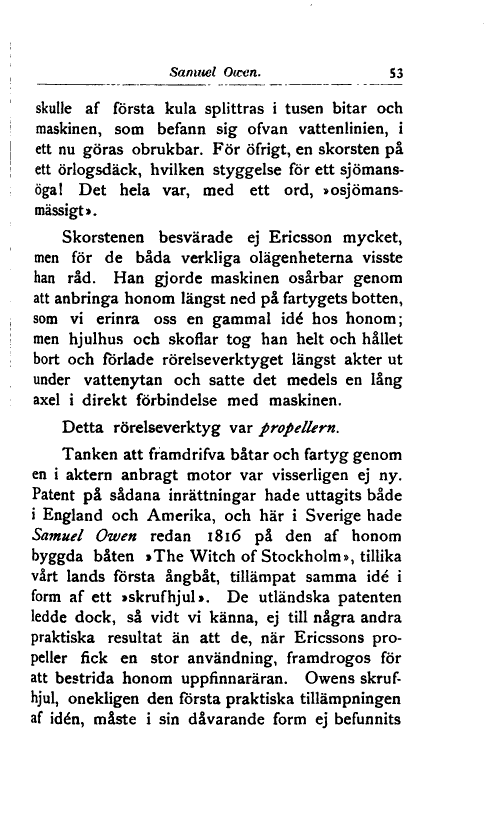 Samuel Owen. 53

skulle af första kula splittras i tusen bitar och maskinen, som befann sig ofvan vattenlinien, i ett nu göras obrukbar. För öfrigt, en skorsten på ett örlogsdäck, hvilken styggelse för ett sjömansöga! Det hela var, med ett ord, »osjömansmässigt».

Skorstenen besvärade ej Ericsson mycket, men för de båda verkliga olägenheterna visste han råd. Han gjorde maskinen osårbar genom att anbringa honom längst ned på fartygets botten, som vi erinra oss en gammal idé hos honom; men hjulhus och skoflar tog han helt och hållet bort och förlade rörelseverktyget längst akter ut under vattenytan och satte det medels en lång axel i direkt förbindelse med maskinen.

Detta rörelseverktyg var propellern.

Tanken att framdrifva båtar och fartyg genom en i aktern anbragt motor var visserligen ej ny. Patent på sådana inrättningar hade uttagits både i England och Amerika, och här i Sverige hade Samuel Owen redan 1816 på den af honom byggda båten »The Witch of Stockholm», tillika vårt lands första ångbåt, tillämpat samma idé i form af ett »skrufhjul». De utländska patenten ledde dock, så vidt vi känna, ej till några andra praktiska resultat än att de, när Ericssons propeller fick en stor användning, framdrogos för att bestrida honom uppfinnaräran. Owens skrufhjul, onekligen den första praktiska tillämpningen af idén, måste i sin dåvarande form ej befunnits